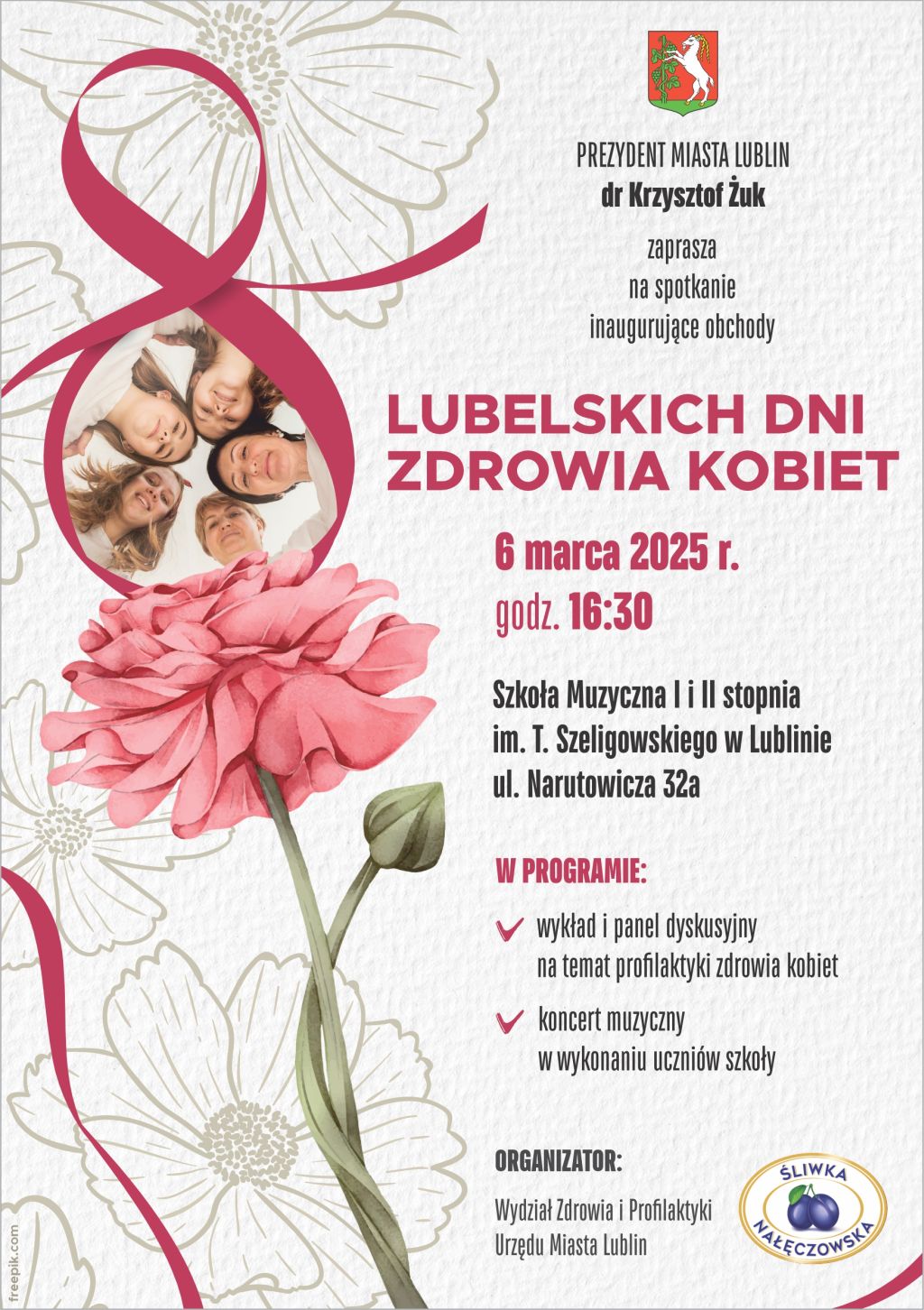 PREZYDENT MIASTA LUBLIN
dr Krzysztof Żuk

zaprasza
na spotkanie
inaugurujące obchody

LUBELSKICH DNI
ZDROWIA KOBIET

6 marca 2025 r.
godz. 16:30

Szkoła Muzyczna I i II stopnia
im. T. Szeligowskiego w Lublinie
ul. Narutowicza 32a

W PROGRAMIE:

wykład i panel dyskusyjny na temat profilaktyki zdrowia kobiet

koncert muzyczny w wykonaniu uczniów szkoły

ORGANIZATOR:

Wydział Zdrowia i Profilaktyki
Urzędu Miasta Lublin

ŚLIWKA NAŁĘCZOWSKA

freepik.com